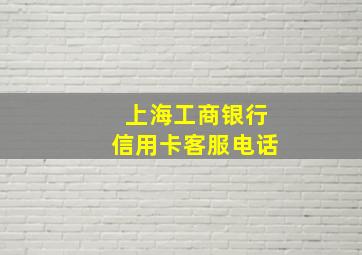 上海工商银行
信用卡客服电话